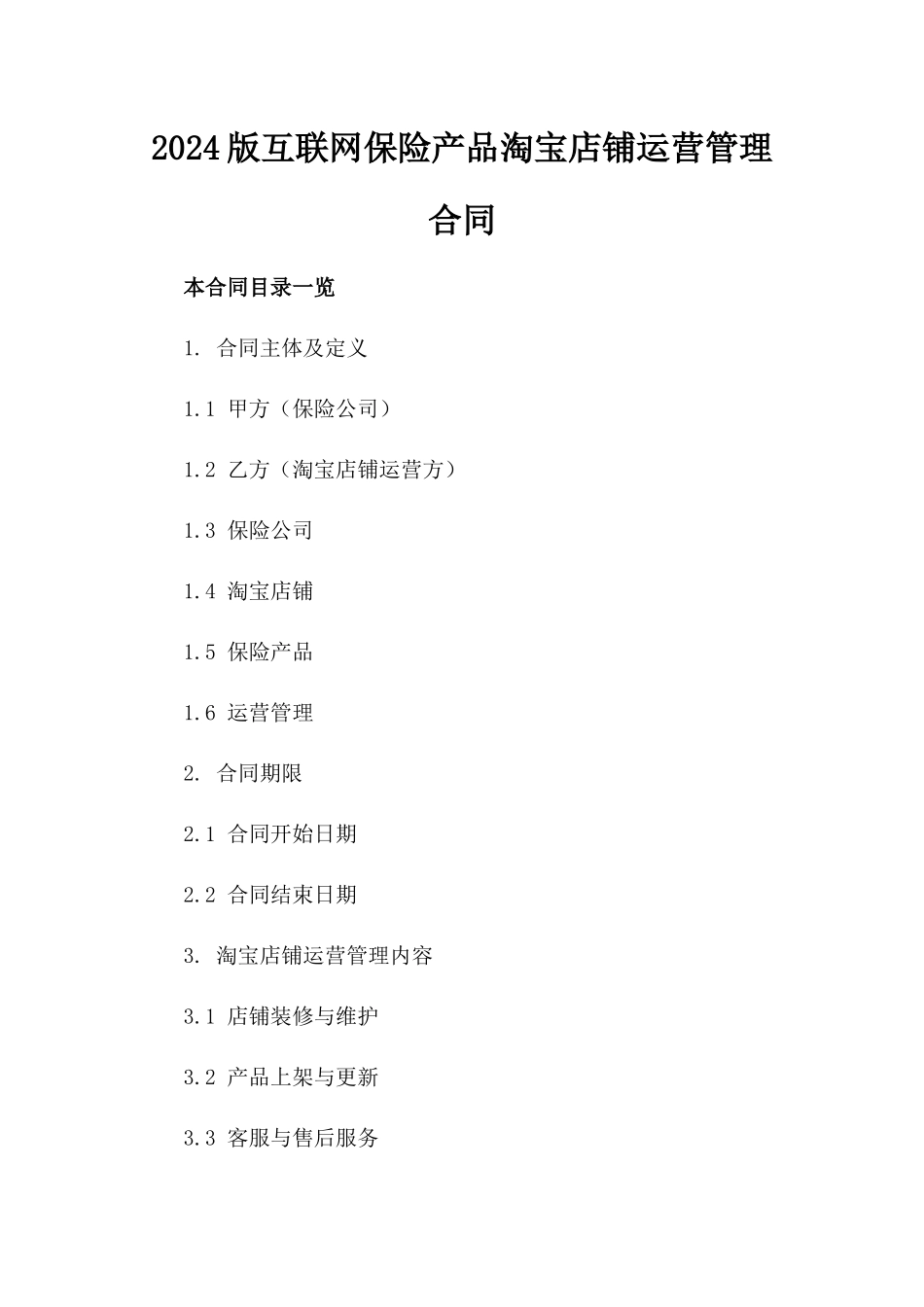 2024版互联网保险产品淘宝店铺运营管理合同

本合同目录一览

1. 合同主体及定义

1.1 甲方（保险公司）

1.2 乙方（淘宝店铺运营方）

1.3 保险公司

1.4 淘宝店铺

1.5 保险产品

1.6 运营管理

2. 合同期限

2.1 合同开始日期

2.2 合同结束日期

3. 淘宝店铺运营管理内容

3.1 店铺装修与维护

3.2 产品上架与更新

3.3 客服与售后服务